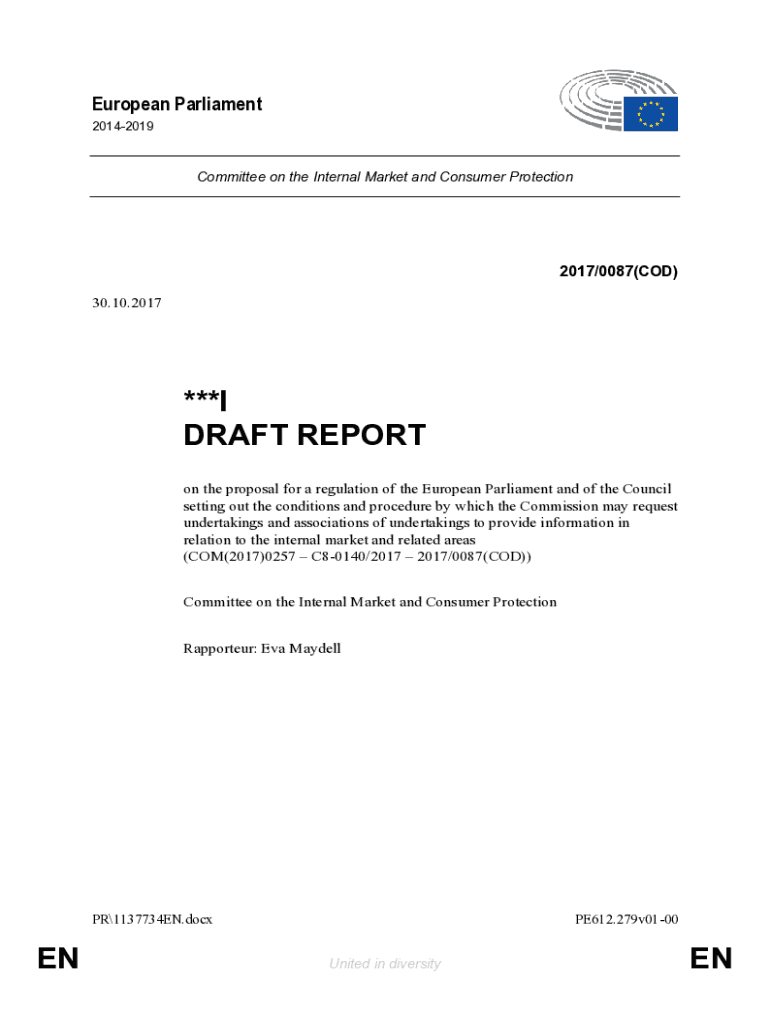 European Parliament
2014-2019

Committee on the Internal Market and Consumer Protection

2017/0087(COD)

30.10.2017

***I
DRAFT REPORT

on the proposal for a regulation of the European Parliament and of the Council setting out the conditions and procedure by which the Commission may request undertakings and associations of undertakings to provide information in relation to the internal market and related areas
(COM(2017)0257 – C8-0140/2017 – 2017/0087(COD))

Committee on the Internal Market and Consumer Protection

Rapporteur: Eva Maydell

PR\1137734EN.docx

PE612.279v01-00

EN

United in diversity

EN